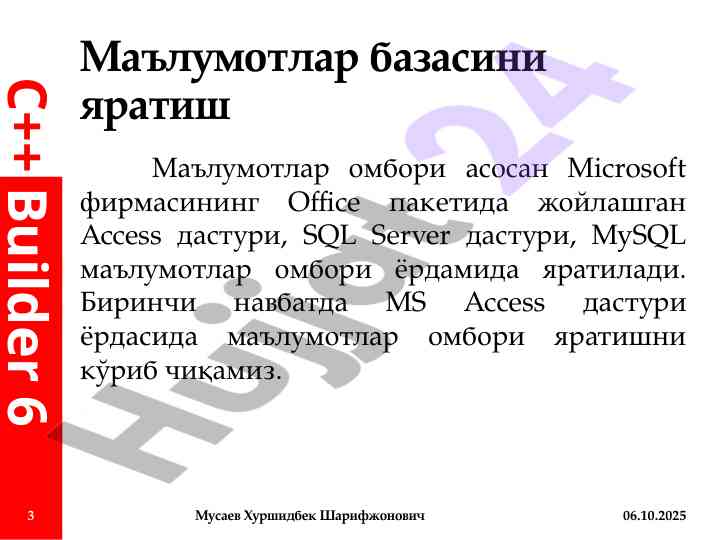 C++ Builder 6

Маълумотлар базасини яратиш

Маълумотлар омбори асосан Microsoft фирмасининг Office пакетида жойлашган Access дастури, SQL Server дастури, MySQL маълумотлар омбори ёрдамида яратилади. Биринчи навбатда MS Access дастури ёрдасида маълумотлар омбори яратишни кўриб чиқамиз.

3 Мусаев Хуршидбек Шарифжонович 06.10.2025

Hujjat24